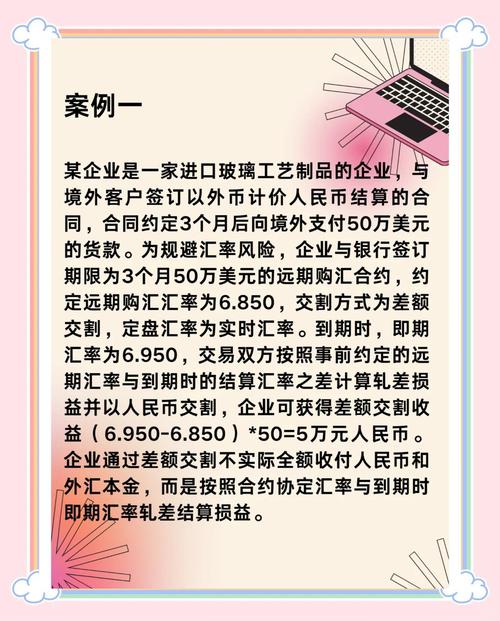 案例一

某企业是一家进口玻璃工艺制品的企业，与境外客户签订以外币计价人民币结算的合同，合同约定3个月后向境外支付50万美元的货款。为规避汇率风险，企业与银行签订期限为3个月50万美元的远期购汇合约，约定远期购汇汇率为6.850，交割方式为差额交割，定盘汇率为实时汇率。到期时，即期汇率为6.950，交易双方按照事前约定的远期汇率与到期时的结算汇率之差计算轧差损益并以人民币交割，企业可获得差额交割收益（6.950-6.850）*50=5万元人民币。企业通过差额交割不实际全额收付人民币和外汇本金，而是按照合约协定汇率与到期时即期汇率轧差结算损益。